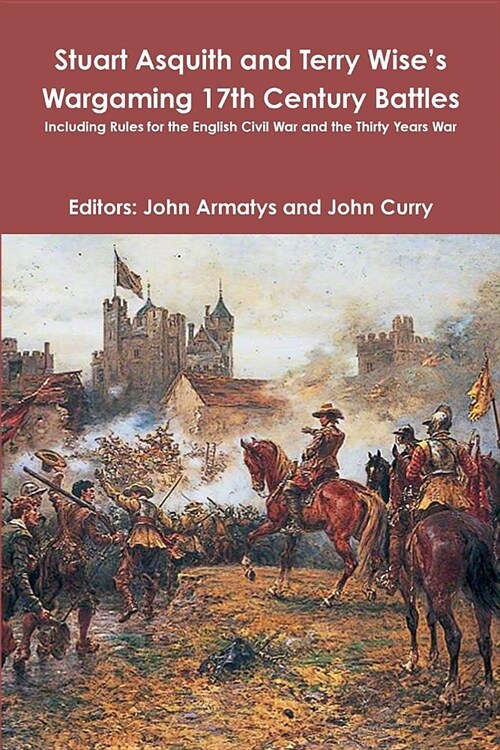 Stuart Asquith and Terry Wise's Wargaming 17th Century Battles

Including Rules for the English Civil War and the Thirty Years War

Editors: John Armatys and John Curry